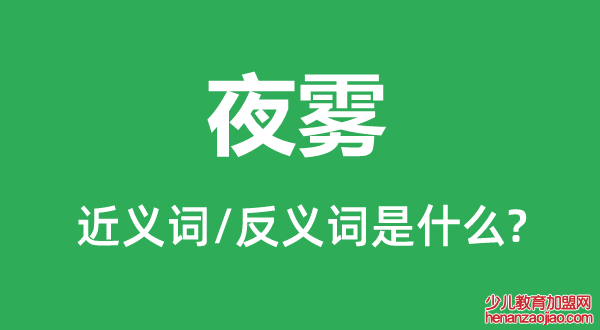 夜雾

近义词/反义词是什么?

少儿教育加盟网
henanzaojiao.com